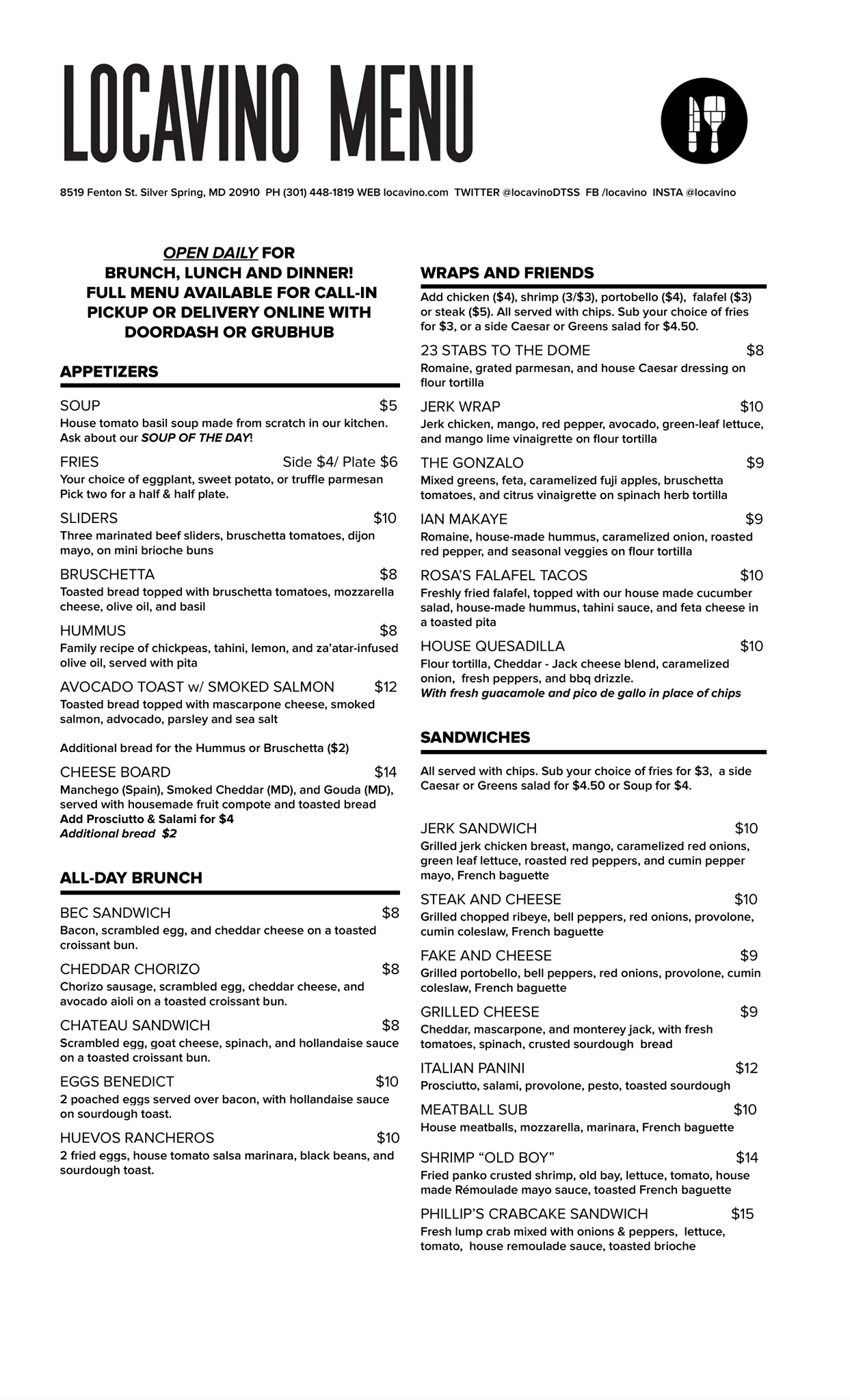 LOCAVINO MENU

8519 Fenton St. Silver Spring, MD 20910 PH (301) 448-1819 WEB locavino.com TWITTER @locavinoDTSS FB /locavino INSTA @locavino

OPEN DAILY FOR BRUNCH, LUNCH AND DINNER! FULL MENU AVAILABLE FOR CALL-IN PICKUP OR DELIVERY ONLINE WITH DOORDASH OR GRUBHUB

APPETIZERS

SOUP $5
House tomato basil soup made from scratch in our kitchen. Ask about our SOUP OF THE DAY!

FRIES Side $4/ Plate $6
Your choice of eggplant, sweet potato, or truffle parmesan Pick two for a half & half plate.

SLIDERS $10
Three marinated beef sliders, bruschetta tomatoes, dijon mayo, on mini brioche buns

BRUSCHETTA $8
Toasted bread topped with bruschetta tomatoes, mozzarella cheese, olive oil, and basil

HUMMUS $8
Family recipe of chickpeas, tahini, lemon, and za'atar-infused olive oil, served with pita

AVOCADO TOAST w/ SMOKED SALMON $12
Toasted bread topped with mascarpone cheese, smoked salmon, advocado, parsley and sea salt

Additional bread for the Hummus or Bruschetta ($2)

CHEESE BOARD $14
Manchego (Spain), Smoked Cheddar (MD), and Gouda (MD), served with housemade fruit compote and toasted bread
Add Prosciutto & Salami for $4
Additional bread $2

ALL-DAY BRUNCH

BEC SANDWICH $8
Bacon, scrambled egg, and cheddar cheese on a toasted croissant bun.

CHEDDAR CHORIZO $8
Chorizo sausage, scrambled egg, cheddar cheese, and avocado aioli on a toasted croissant bun.

CHATEAU SANDWICH $8
Scrambled egg, goat cheese, spinach, and hollandaise sauce on a toasted croissant bun.

EGGS BENEDICT $10
2 poached eggs served over bacon, with hollandaise sauce on sourdough toast.

HUEVOS RANCHEROS $10
2 fried eggs, house tomato salsa marinara, black beans, and sourdough toast.

WRAPS AND FRIENDS

Add chicken ($4), shrimp (3/$3), portobello ($4), falafel ($3) or steak ($5). All served with chips. Sub your choice of fries for $3, or a side Caesar or Greens salad for $4.50.

23 STABS TO THE DOME $8
Romaine, grated parmesan, and house Caesar dressing on flour tortilla

JERK WRAP $10
Jerk chicken, mango, red pepper, avocado, green-leaf lettuce, and mango lime vinaigrette on flour tortilla

THE GONZALO $9
Mixed greens, feta, caramelized fuji apples, bruschetta tomatoes, and citrus vinaigrette on spinach herb tortilla

IAN MAKAYE $9
Romaine, house-made hummus, caramelized onion, roasted red pepper, and seasonal veggies on flour tortilla

ROSA'S FALAFEL TACOS $10
Freshly fried falafel, topped with our house made cucumber salad, house-made hummus, tahini sauce, and feta cheese in a toasted pita

HOUSE QUESADILLA $10
Flour tortilla, Cheddar - Jack cheese blend, caramelized onion, fresh peppers, and bbq drizzle.
With fresh guacamole and pico de gallo in place of chips

SANDWICHES

All served with chips. Sub your choice of fries for $3, a side Caesar or Greens salad for $4.50 or Soup for $4.

JERK SANDWICH $10
Grilled jerk chicken breast, mango, caramelized red onions, green leaf lettuce, roasted red peppers, and cumin pepper mayo, French baguette

STEAK AND CHEESE $10
Grilled chopped ribeye, bell peppers, red onions, provolone, cumin coleslaw, French baguette

FAKE AND CHEESE $9
Grilled portobello, bell peppers, red onions, provolone, cumin coleslaw, French baguette

GRILLED CHEESE $9
Cheddar, mascarpone, and monterey jack, with fresh tomatoes, spinach, crusted sourdough bread

ITALIAN PANINI $12
Prosciutto, salami, provolone, pesto, toasted sourdough

MEATBALL SUB $10
House meatballs, mozzarella, marinara, French baguette

SHRIMP "OLD BOY" $14
Fried panko crusted shrimp, old bay, lettuce, tomato, house made Rémoulade mayo sauce, toasted French baguette

PHILLIP'S CRABCAKE SANDWICH $15
Fresh lump crab mixed with onions & peppers, lettuce, tomato, house remoulade sauce, toasted brioche